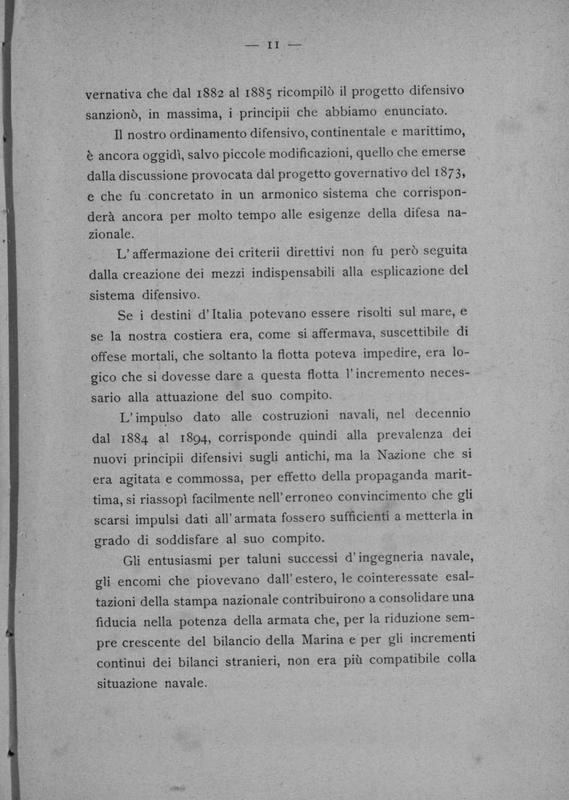 — 11 —

vernativa che dal 1882 al 1885 ricompilò il progetto difensivo sanzionò, in massima, i principii che abbiamo enunciato.

Il nostro ordinamento difensivo, continentale e marittimo, è ancora oggidì, salvo piccole modificazioni, quello che emerse dalla discussione provocata dal progetto governativo del 1873, e che fu concretato in un armonico sistema che corrisponderà ancora per molto tempo alle esigenze della difesa nazionale.

L'affermazione dei criterii direttivi non fu però seguita dalla creazione dei mezzi indispensabili alla esplicazione del sistema difensivo.

Se i destini d'Italia potevano essere risolti sul mare, e se la nostra costiera era, come si affermava, suscettibile di offese mortali, che soltanto la flotta poteva impedire, era logico che si dovesse dare a questa flotta l'incremento necessario alla attuazione del suo compito.

L'impulso dato alle costruzioni navali, nel decennio dal 1884 al 1894, corrisponde quindi alla prevalenza dei nuovi principii difensivi sugli antichi, ma la Nazione che si era agitata e commossa, per effetto della propaganda marittima, si riassopì facilmente nell'erroneo convincimento che gli scarsi impulsi dati all'armata fossero sufficienti a metterla in grado di soddisfare al suo compito.

Gli entusiasmi per taluni successi d'ingegneria navale, gli encomi che piovevano dall'estero, le cointeressate esaltazioni della stampa nazionale contribuirono a consolidare una fiducia nella potenza della armata che, per la riduzione sempre crescente del bilancio della Marina e per gli incrementi continui dei bilanci stranieri, non era più compatibile colla situazione navale.